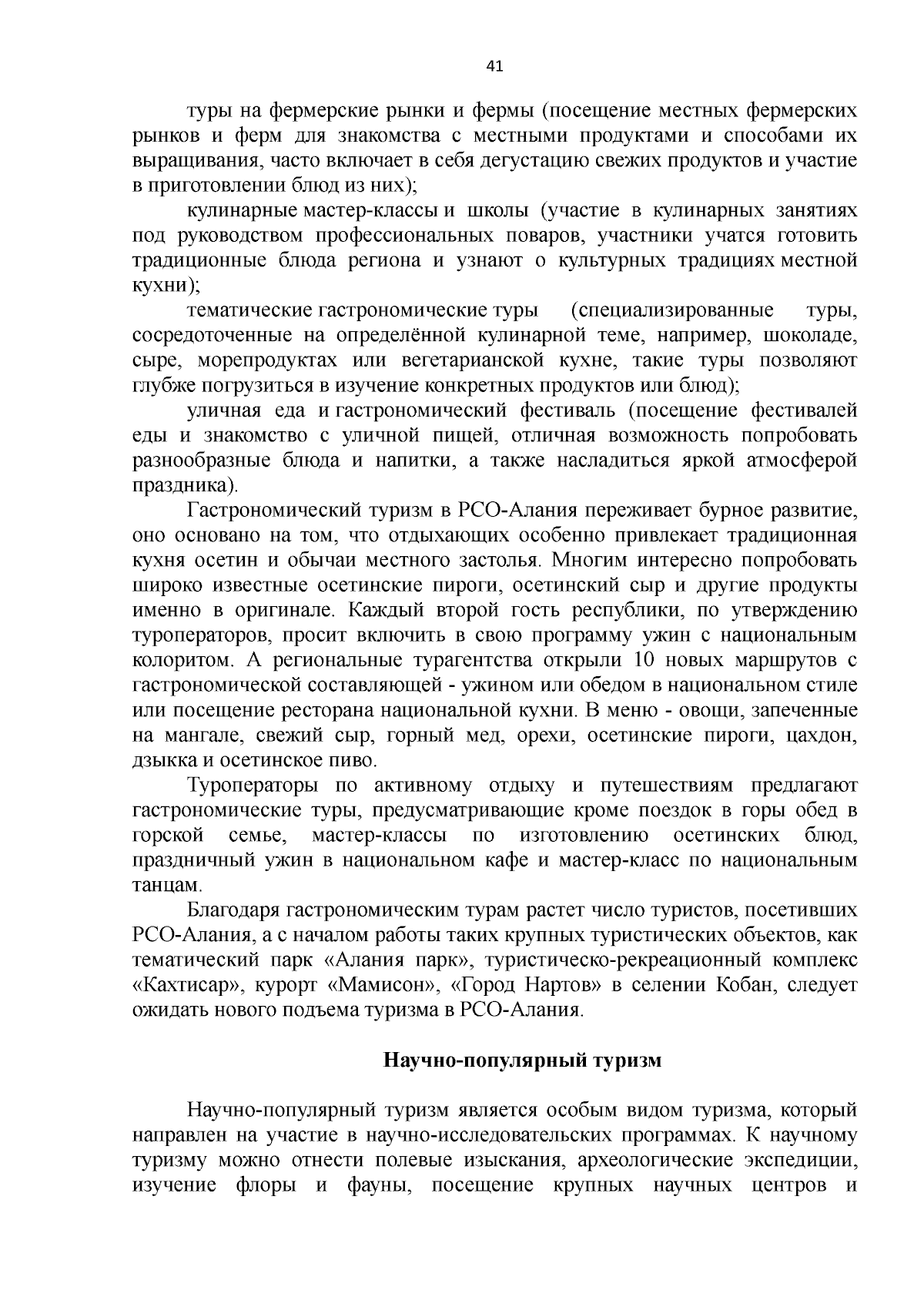 41

туры на фермерские рынки и фермы (посещение местных фермерских рынков и ферм для знакомства с местными продуктами и способами их выращивания, часто включает в себя дегустацию свежих продуктов и участие в приготовлении блюд из них);

кулинарные мастер-классы и школы (участие в кулинарных занятиях под руководством профессиональных поваров, участники учатся готовить традиционные блюда региона и узнают о культурных традициях местной кухни);

тематические гастрономические туры (специализированные туры, сосредоточенные на определённой кулинарной теме, например, шоколаде, сыре, морепродуктах или вегетарианской кухне, такие туры позволяют глубже погрузиться в изучение конкретных продуктов или блюд);

уличная еда и гастрономический фестиваль (посещение фестивалей еды и знакомство с уличной пищей, отличная возможность попробовать разнообразные блюда и напитки, а также насладиться яркой атмосферой праздника).

Гастрономический туризм в РСО-Алания переживает бурное развитие, оно основано на том, что отдыхающих особенно привлекает традиционная кухня осетин и обычаи местного застолья. Многим интересно попробовать широко известные осетинские пироги, осетинский сыр и другие продукты именно в оригинале. Каждый второй гость республики, по утверждению туроператоров, просит включить в свою программу ужин с национальным колоритом. А региональные турагентства открыли 10 новых маршрутов с гастрономической составляющей - ужином или обедом в национальном стиле или посещение ресторана национальной кухни. В меню - овощи, запеченные на мангале, свежий сыр, горный мед, орехи, осетинские пироги, цахдон, дзыкка и осетинское пиво.

Туроператоры по активному отдыху и путешествиям предлагают гастрономические туры, предусматривающие кроме поездок в горы обед в горской семье, мастер-классы по изготовлению осетинских блюд, праздничный ужин в национальном кафе и мастер-класс по национальным танцам.

Благодаря гастрономическим турам растет число туристов, посетивших РСО-Алания, а с началом работы таких крупных туристических объектов, как тематический парк «Алания парк», туристическо-рекреационный комплекс «Кахтисар», курорт «Мамисон», «Город Нартов» в селении Кобан, следует ожидать нового подъема туризма в РСО-Алания.

Научно-популярный туризм

Научно-популярный туризм является особым видом туризма, который направлен на участие в научно-исследовательских программах. К научному туризму можно отнести полевые изыскания, археологические экспедиции, изучение флоры и фауны, посещение крупных научных центров и